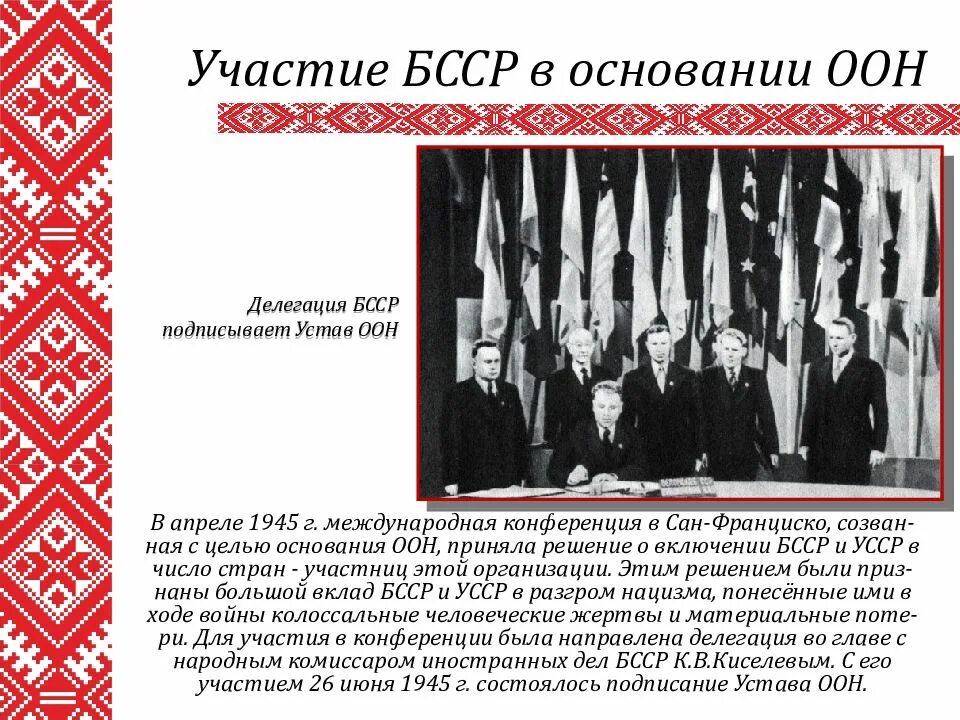 Участие БССР в основании ООН

Делегация БССР подписывает Устав ООН

В апреле 1945 г. международная конференция в Сан-Франциско, созванная с целью основания ООН, приняла решение о включении БССР и УССР в число стран - участниц этой организации. Этим решением были признаны большой вклад БССР и УССР в разгром нацизма, понесённые ими в ходе войны колоссальные человеческие жертвы и материальные потери. Для участия в конференции была направлена делегация во главе с народным комиссаром иностранных дел БССР К.В.Киселевым. С его участием 26 июня 1945 г. состоялось подписание Устава ООН.